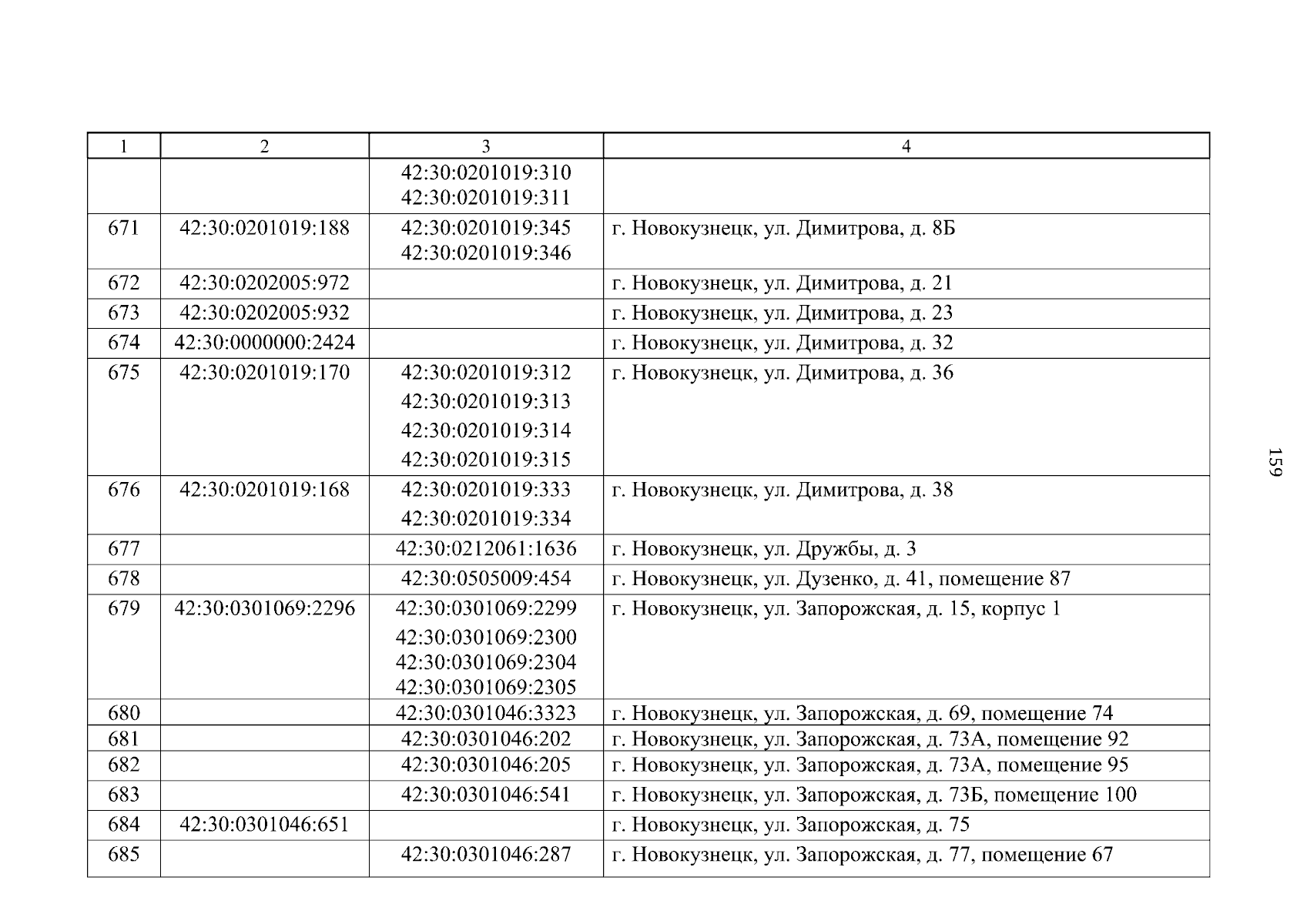 | 1 | 2 | 3 | 4 |
|---|---|---|---|
| | | 42:30:0201019:310 42:30:0201019:311 | |
| 671 | 42:30:0201019:188 | 42:30:0201019:345 42:30:0201019:346 | г. Новокузнецк, ул. Димитрова, д. 8Б |
| 672 | 42:30:0202005:972 | | г. Новокузнецк, ул. Димитрова, д. 21 |
| 673 | 42:30:0202005:932 | | г. Новокузнецк, ул. Димитрова, д. 23 |
| 674 | 42:30:0000000:2424 | | г. Новокузнецк, ул. Димитрова, д. 32 |
| 675 | 42:30:0201019:170 | 42:30:0201019:312 42:30:0201019:313 42:30:0201019:314 42:30:0201019:315 | г. Новокузнецк, ул. Димитрова, д. 36 |
| 676 | 42:30:0201019:168 | 42:30:0201019:333 42:30:0201019:334 | г. Новокузнецк, ул. Димитрова, д. 38 |
| 677 | | 42:30:0212061:1636 | г. Новокузнецк, ул. Дружбы, д. 3 |
| 678 | | 42:30:0505009:454 | г. Новокузнецк, ул. Дузенко, д. 41, помещение 87 |
| 679 | 42:30:0301069:2296 | 42:30:0301069:2299 42:30:0301069:2300 42:30:0301069:2304 42:30:0301069:2305 | г. Новокузнецк, ул. Запорожская, д. 15, корпус 1 |
| 680 | | 42:30:0301046:3323 | г. Новокузнецк, ул. Запорожская, д. 69, помещение 74 |
| 681 | | 42:30:0301046:202 | г. Новокузнецк, ул. Запорожская, д. 73А, помещение 92 |
| 682 | | 42:30:0301046:205 | г. Новокузнецк, ул. Запорожская, д. 73А, помещение 95 |
| 683 | | 42:30:0301046:541 | г. Новокузнецк, ул. Запорожская, д. 73Б, помещение 100 |
| 684 | 42:30:0301046:651 | | г. Новокузнецк, ул. Запорожская, д. 75 |
| 685 | | 42:30:0301046:287 | г. Новокузнецк, ул. Запорожская, д. 77, помещение 67 |

159